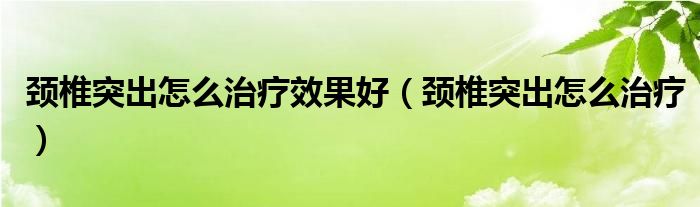 颈椎突出怎么治疗效果好（颈椎突出怎么治疗）